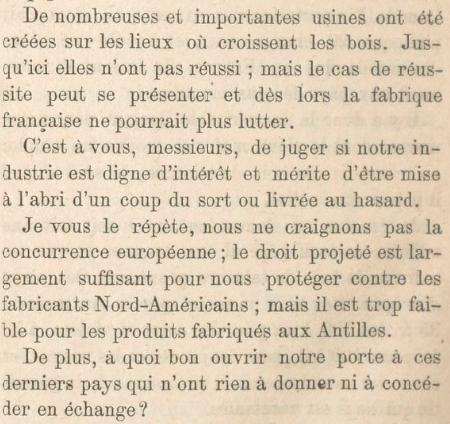 De nombreuses et importantes usines ont été créées sur les lieux où croissent les bois. Jusqu'ici elles n'ont pas réussi ; mais le cas de réussite peut se présenter et dès lors la fabrique française ne pourrait plus lutter.

C'est à vous, messieurs, de juger si notre industrie est digne d'intérêt et mérite d'être mise à l'abri d'un coup du sort ou livrée au hasard.

Je vous le répète, nous ne craignons pas la concurrence européenne ; le droit projeté est largement suffisant pour nous protéger contre les fabricants Nord-Américains ; mais il est trop faible pour les produits fabriqués aux Antilles.

De plus, à quoi bon ouvrir notre porte à ces derniers pays qui n'ont rien à donner ni à concéder en échange ?